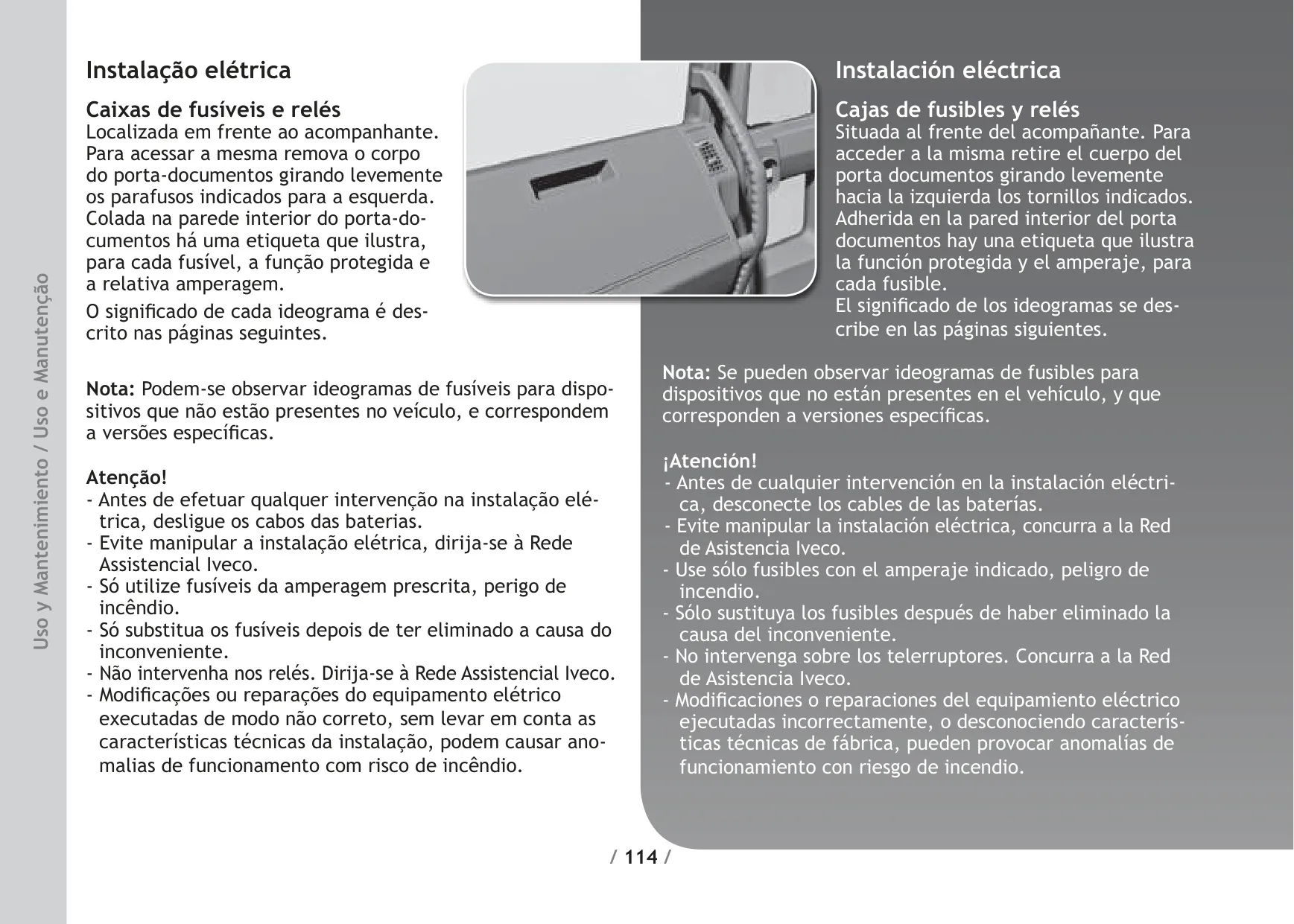 Uso y Mantenimiento / Uso e Manutenção

Instalação elétrica

Caixas de fusíveis e relés
Localizada em frente ao acompanhante. Para acessar a mesma remova o corpo do porta-documentos girando levemente os parafusos indicados para a esquerda. Colada na parede interior do porta-documentos há uma etiqueta que ilustra, para cada fusível, a função protegida e a relativa amperagem.

O significado de cada ideograma é descrito nas páginas seguintes.

Nota: Podem-se observar ideogramas de fusíveis para dispositivos que não estão presentes no veículo, e correspondem a versões específicas.

Atenção!
- Antes de efetuar qualquer intervenção na instalação elétrica, desligue os cabos das baterias.
- Evite manipular a instalação elétrica, dirija-se à Rede Assistencial Iveco.
- Só utilize fusíveis da amperagem prescrita, perigo de incêndio.
- Só substitua os fusíveis depois de ter eliminado a causa do inconveniente.
- Não intervenha nos relés. Dirija-se à Rede Assistencial Iveco.
- Modificações ou reparações do equipamento elétrico executadas de modo não correto, sem levar em conta as características técnicas da instalação, podem causar anomalias de funcionamento com risco de incêndio.

Instalación eléctrica

Cajas de fusibles y relés
Situada al frente del acompañante. Para acceder a la misma retire el cuerpo del porta documentos girando levemente hacia la izquierda los tornillos indicados. Adherida en la pared interior del porta documentos hay una etiqueta que ilustra la función protegida y el amperaje, para cada fusible.
El significado de los ideogramas se describe en las páginas siguientes.

Nota: Se pueden observar ideogramas de fusibles para dispositivos que no están presentes en el vehículo, y que corresponden a versiones específicas.

¡Atención!
- Antes de cualquier intervención en la instalación eléctrica, desconecte los cables de las baterías.
- Evite manipular la instalación eléctrica, concurra a la Red de Asistencia Iveco.
- Use sólo fusibles con el amperaje indicado, peligro de incendio.
- Sólo sustituya los fusibles después de haber eliminado la causa del inconveniente.
- No intervenga sobre los telerruptores. Concurra a la Red de Asistencia Iveco.
- Modificaciones o reparaciones del equipamiento eléctrico ejecutadas incorrectamente, o desconociendo características técnicas de fábrica, pueden provocar anomalías de funcionamiento con riesgo de incendio.

/ 114 /